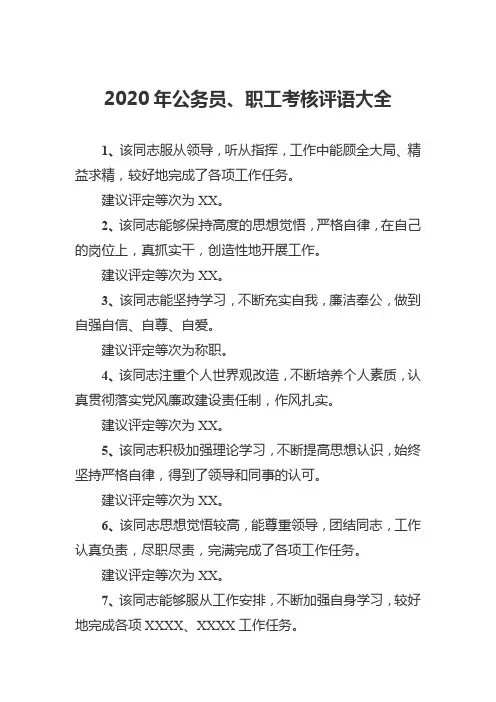 2020年公务员、职工考核评语大全

1、该同志服从领导，听从指挥，工作中能顾全大局、精益求精，较好地完成了各项工作任务。

建议评定等次为XX。

2、该同志能够保持高度的思想觉悟，严格自律，在自己的岗位上，真抓实干，创造性地开展工作。

建议评定等次为XX。

3、该同志能坚持学习，不断充实自我，廉洁奉公，做到自强自信、自尊、自爱。

建议评定等次为称职。

4、该同志注重个人世界观改造，不断培养个人素质，认真贯彻落实党风廉政建设责任制，作风扎实。

建议评定等次为XX。

5、该同志积极加强理论学习，不断提高思想认识，始终坚持严格自律，得到了领导和同事的认可。

建议评定等次为XX。

6、该同志思想觉悟较高，能尊重领导，团结同志，工作认真负责，尽职尽责，完满完成了各项工作任务。

建议评定等次为XX。

7、该同志能够服从工作安排，不断加强自身学习，较好地完成各项XXXX、XXXX工作任务。